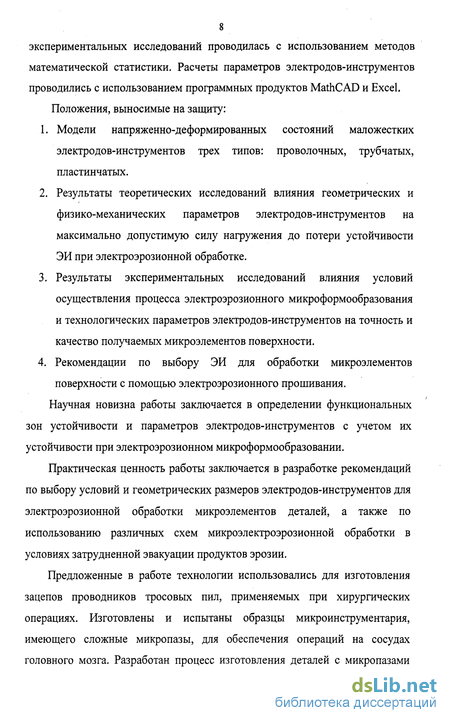 8

экспериментальных исследований проводилась с использованием методов математической статистики. Расчеты параметров электродов-инструментов проводились с использованием программных продуктов MathCAD и Excel.

Положения, выносимые на защиту:

1. Модели напряженно-деформированных состояний маложестких электродов-инструментов трех типов: проволочных, трубчатых, пластинчатых.

2. Результаты теоретических исследований влияния геометрических и физико-механических параметров электродов-инструментов на максимально допустимую силу нагружения до потери устойчивости ЭИ при электроэрозионной обработке.

3. Результаты экспериментальных исследований влияния условий осуществления процесса электроэрозионного микроформообразования и технологических параметров электродов-инструментов на точность и качество получаемых микроэлементов поверхности.

4. Рекомендации по выбору ЭИ для обработки микроэлементов поверхности с помощью электроэрозионного прошивания.

Научная новизна работы заключается в определении функциональных зон устойчивости и параметров электродов-инструментов с учетом их устойчивости при электроэрозионном микроформообразовании.

Практическая ценность работы заключается в разработке рекомендаций по выбору условий и геометрических размеров электродов-инструментов для электроэрозионной обработки микроэлементов деталей, а также по использованию различных схем микроэлектроэрозионной обработки в условиях затрудненной эвакуации продуктов эрозии.

Предложенные в работе технологии использовались для изготовления зацепов проводников тросовых пил, применяемых при хирургических операциях. Изготовлены и испытаны образцы микроинструментария, имеющего сложные микропазы, для обеспечения операций на сосудах головного мозга. Разработан процесс изготовления деталей с микропазами

dsLib.net
библиотека диссертаций